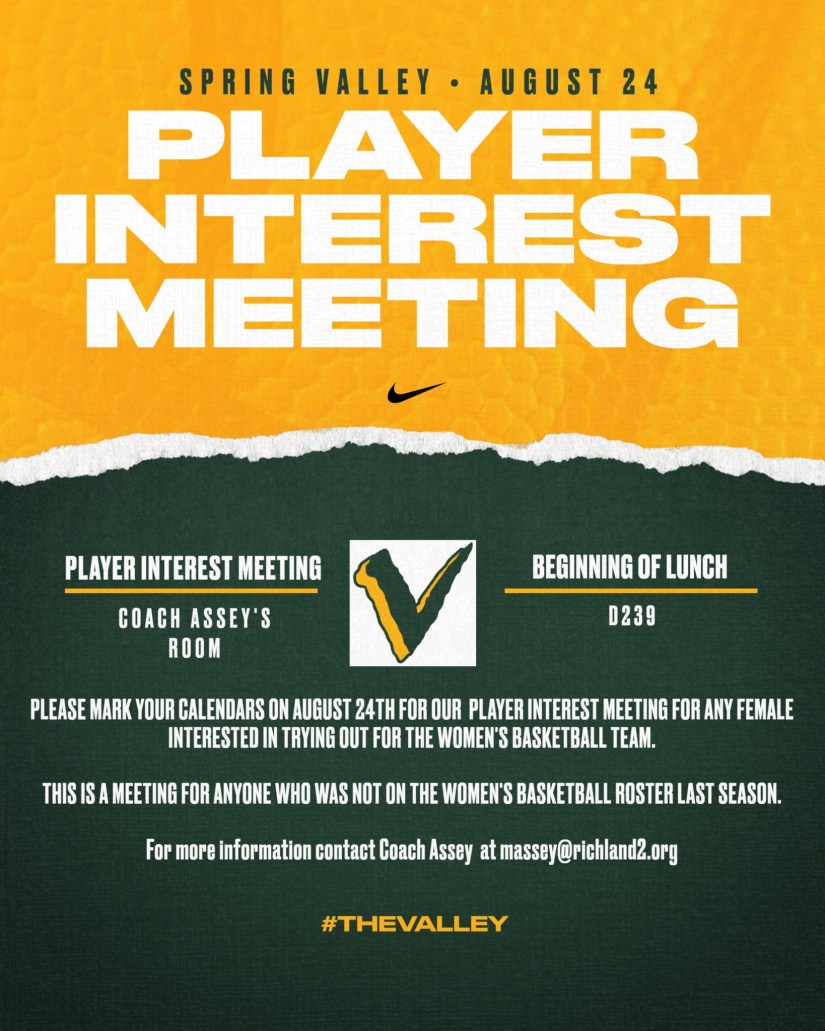 SPRING VALLEY • AUGUST 24

PLAYER INTEREST MEETING

PLAYER INTEREST MEETING

COACH ASSEY'S ROOM

BEGINNING OF LUNCH

D239

PLEASE MARK YOUR CALENDARS ON AUGUST 24TH FOR OUR PLAYER INTEREST MEETING FOR ANY FEMALE INTERESTED IN TRYING OUT FOR THE WOMEN'S BASKETBALL TEAM.

THIS IS A MEETING FOR ANYONE WHO WAS NOT ON THE WOMEN'S BASKETBALL ROSTER LAST SEASON.

For more information contact Coach Assey at massey@richland2.org

#THEVALLEY